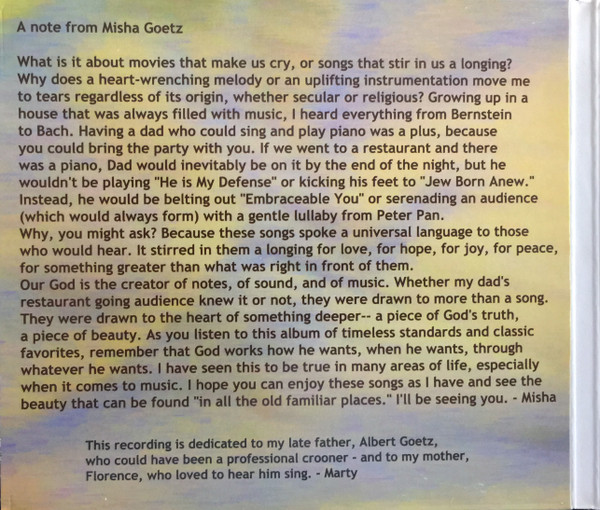 A note from Misha Goetz

What is it about movies that make us cry, or songs that stir in us a longing? Why does a heart-wrenching melody or an uplifting instrumentation move me to tears regardless of its origin, whether secular or religious? Growing up in a house that was always filled with music, I heard everything from Bernstein to Bach. Having a dad who could sing and play piano was a plus, because you could bring the party with you. If we went to a restaurant and there was a piano, Dad would inevitably be on it by the end of the night, but he wouldn't be playing "He is My Defense" or kicking his feet to "Jew Born Anew." Instead, he would be belting out "Embraceable You" or serenading an audience (which would always form) with a gentle lullaby from Peter Pan.

Why, you might ask? Because these songs spoke a universal language to those who would hear. It stirred in them a longing for love, for hope, for joy, for peace, for something greater than what was right in front of them.

Our God is the creator of notes, of sound, and of music. Whether my dad's restaurant going audience knew it or not, they were drawn to more than a song. They were drawn to the heart of something deeper-- a piece of God's truth, a piece of beauty. As you listen to this album of timeless standards and classic favorites, remember that God works how he wants, when he wants, through whatever he wants. I have seen this to be true in many areas of life, especially when it comes to music. I hope you can enjoy these songs as I have and see the beauty that can be found "in all the old familiar places." I'll be seeing you. - Misha

This recording is dedicated to my late father, Albert Goetz,
who could have been a professional crooner - and to my mother,
Florence, who loved to hear him sing. - Marty